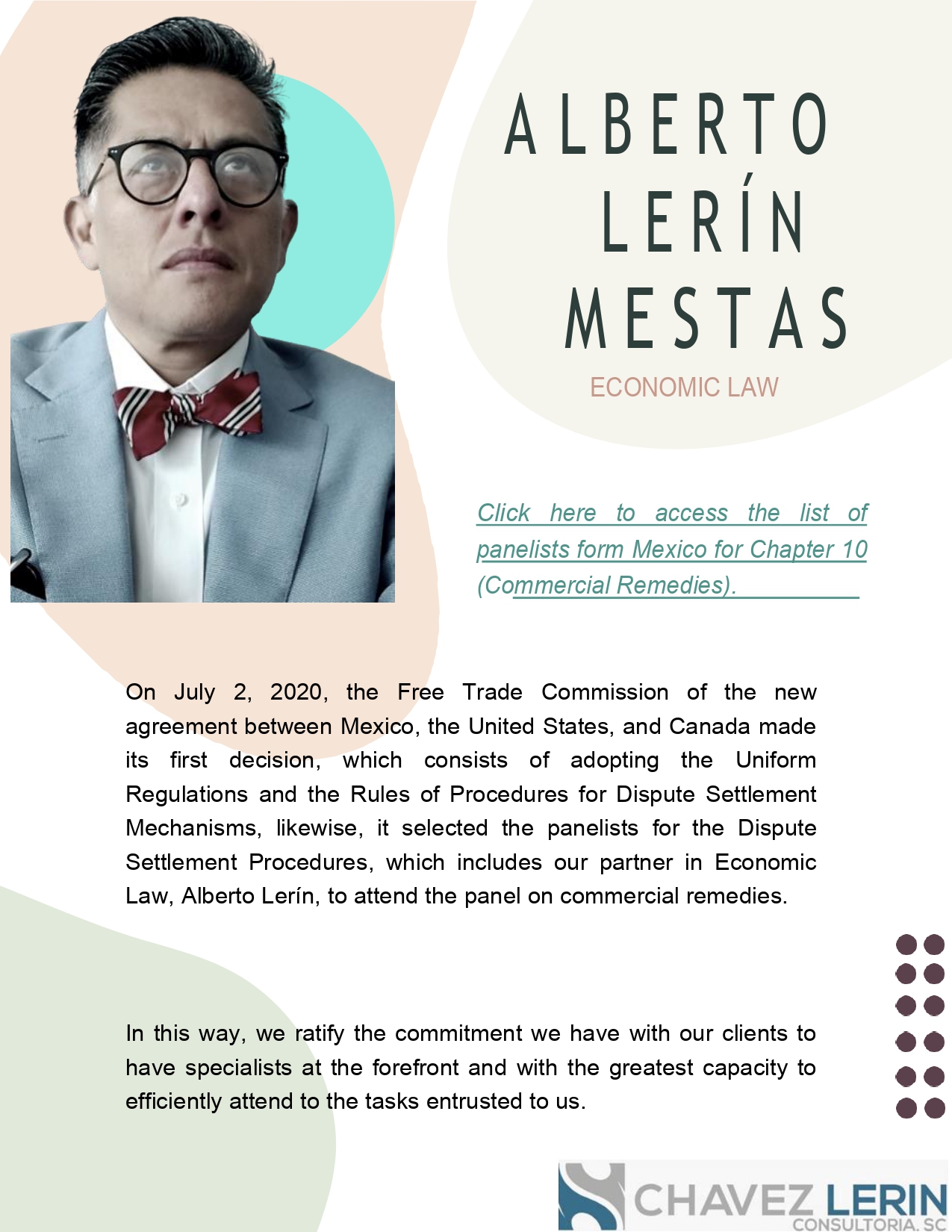 ALBERTO
LERÍN
MESTAS

ECONOMIC LAW

Click here to access the list of panelists form Mexico for Chapter 10 (Commercial Remedies).

On July 2, 2020, the Free Trade Commission of the new agreement between Mexico, the United States, and Canada made its first decision, which consists of adopting the Uniform Regulations and the Rules of Procedures for Dispute Settlement Mechanisms, likewise, it selected the panelists for the Dispute Settlement Procedures, which includes our partner in Economic Law, Alberto Lerín, to attend the panel on commercial remedies.

In this way, we ratify the commitment we have with our clients to have specialists at the forefront and with the greatest capacity to efficiently attend to the tasks entrusted to us.

CHAVEZ LERIN
CONSULTORIA, SC